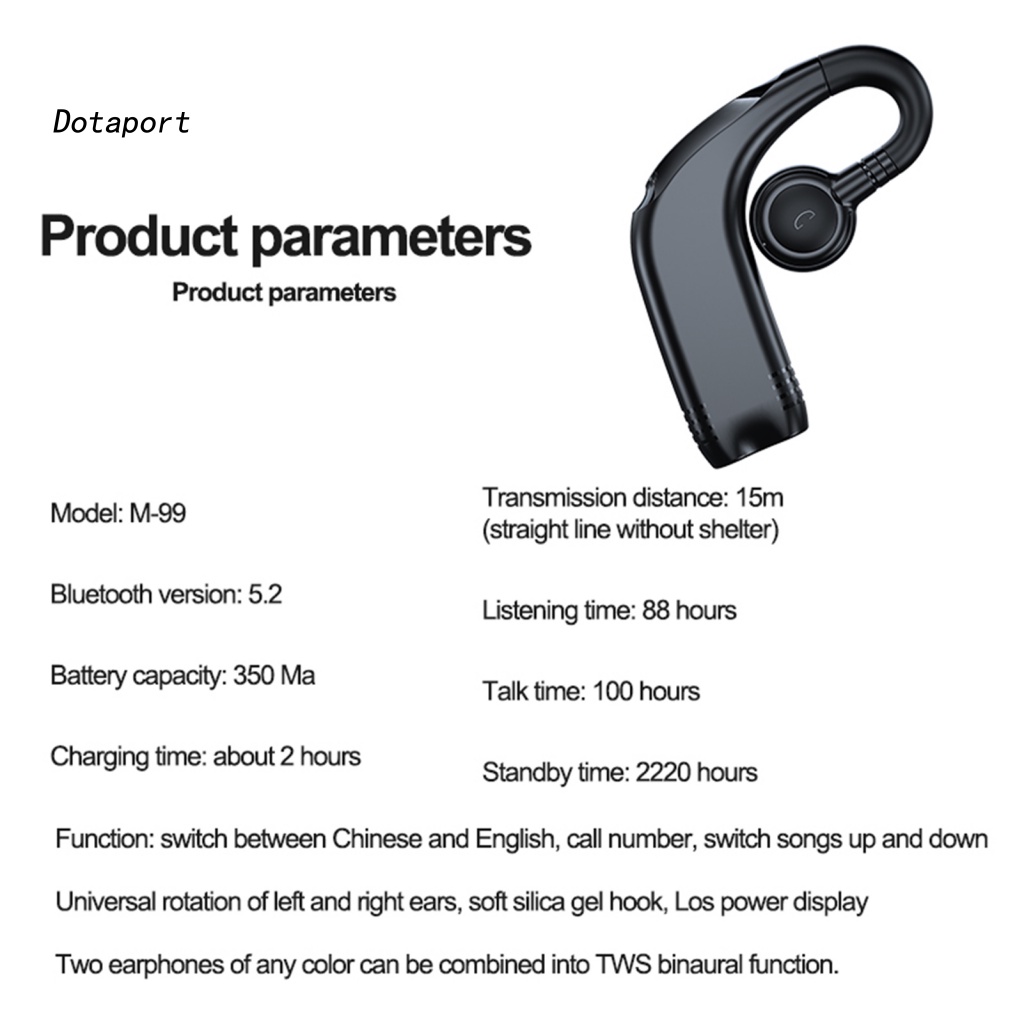 Dotaport

Product parameters

Product parameters

Model: M-99

Bluetooth version: 5.2

Battery capacity: 350 Ma

Charging time: about 2 hours

Transmission distance: 15m
(straight line without shelter)

Listening time: 88 hours

Talk time: 100 hours

Standby time: 2220 hours

Function: switch between Chinese and English, call number, switch songs up and down

Universal rotation of left and right ears, soft silica gel hook, Los power display

Two earphones of any color can be combined into TWS binaural function.